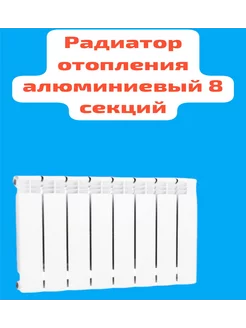 Радиатор отопления алюминиевый 8 секций